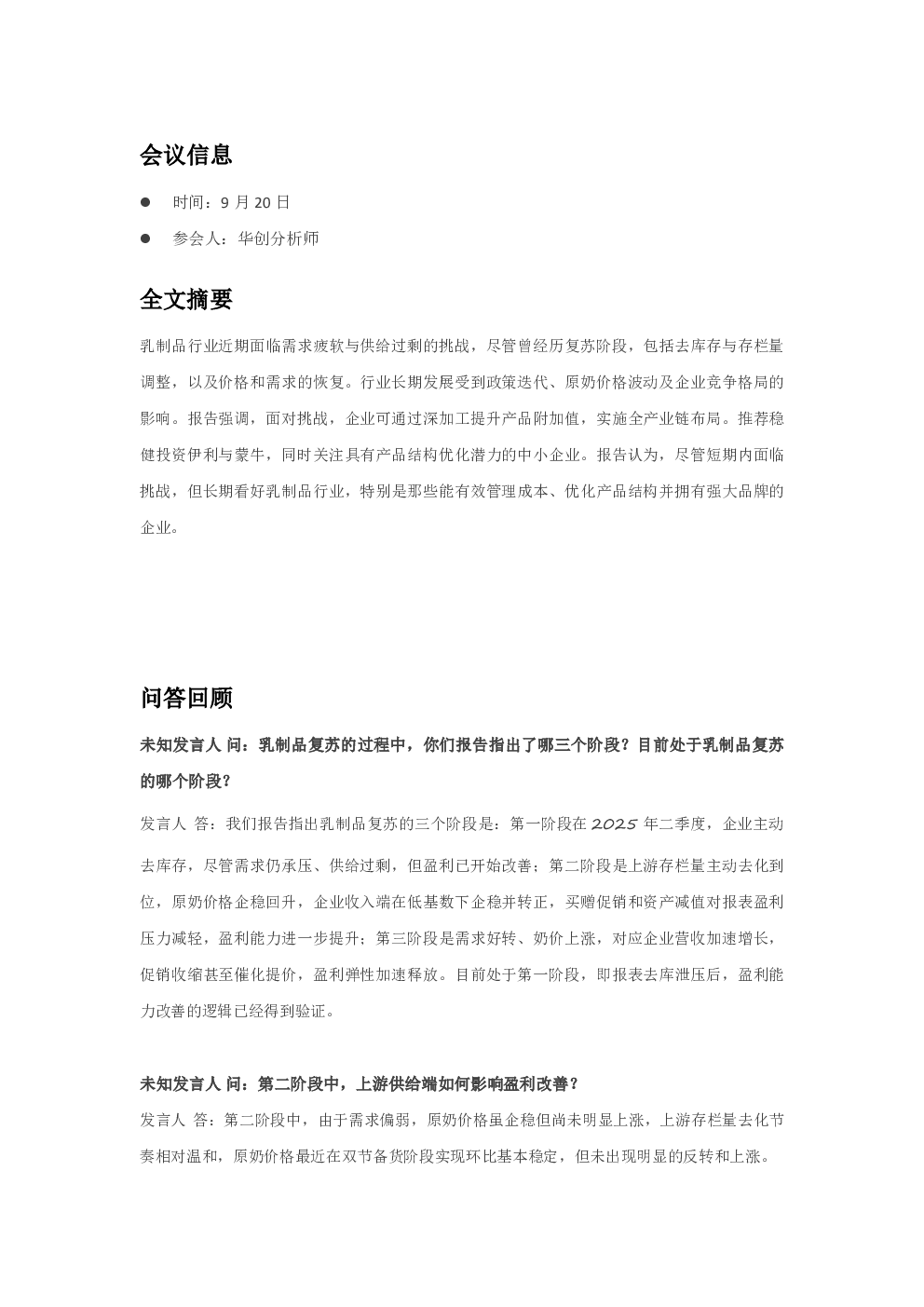 会议信息

• 时间：9月20日

• 参会人：华创分析师

全文摘要

乳制品行业近期面临需求疲软与供给过剩的挑战，尽管曾经历复苏阶段，包括去库存与存栏量调整，以及价格和需求的恢复。行业长期发展受到政策迭代、原奶价格波动及企业竞争格局的影响。报告强调，面对挑战，企业可通过深加工提升产品附加值，实施全产业链布局。推荐稳健投资伊利与蒙牛，同时关注具有产品结构优化潜力的中小企业。报告认为，尽管短期内面临挑战，但长期看好乳制品行业，特别是那些能有效管理成本、优化产品结构并拥有强大品牌的企业。

问答回顾

未知发言人 问：乳制品复苏的过程中，你们报告指出了哪三个阶段？目前处于乳制品复苏的哪个阶段？

发言人 答：我们报告指出乳制品复苏的三个阶段是：第一阶段在2025年二季度，企业主动去库存，尽管需求仍承压、供给过剩，但盈利已开始改善；第二阶段是上游存栏量主动去化到位，原奶价格企稳回升，企业收入端在低基数下企稳并转正，买赠促销和资产减值对报表盈利压力减轻，盈利能力进一步提升；第三阶段是需求好转、奶价上涨，对应企业营收加速增长，促销收缩甚至催化提价，盈利弹性加速释放。目前处于第一阶段，即报表去库泄压后，盈利能力改善的逻辑已经得到验证。

未知发言人 问：第二阶段中，上游供给端如何影响盈利改善？

发言人 答：第二阶段中，由于需求偏弱，原奶价格虽企稳但尚未明显上涨，上游存栏量去化节奏相对温和，原奶价格最近在双节备货阶段实现环比基本稳定，但未出现明显的反转和上涨。